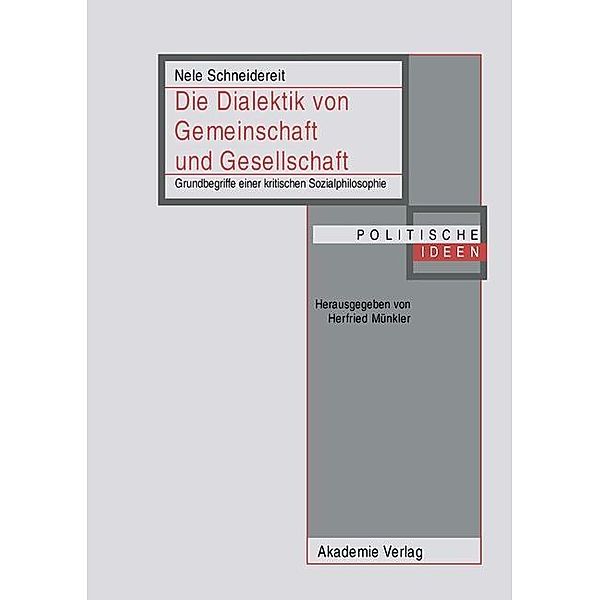 Nele Schneidereit

Die Dialektik von Gemeinschaft und Gesellschaft

Grundbegriffe einer kritischen Sozialphilosophie

POLITISCHE
IDEEN

Herausgegeben von
Herfried Münkler

Akademie Verlag